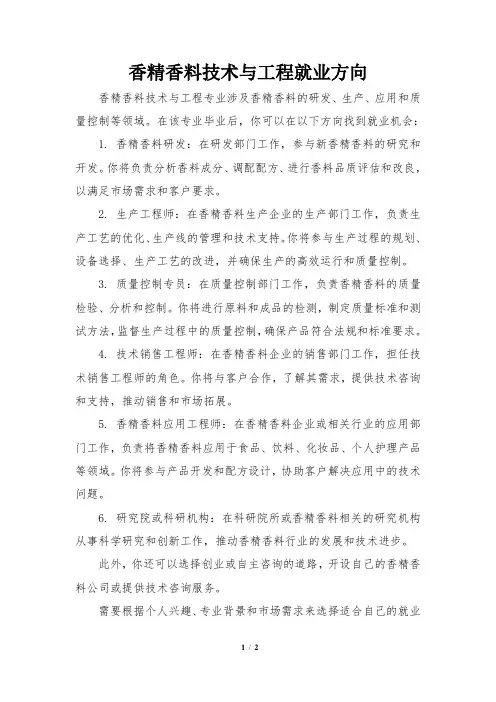 香精香料技术与工程就业方向

香精香料技术与工程专业涉及香精香料的研发、生产、应用和质量控制等领域。在该专业毕业后，你可以在以下方向找到就业机会：

1. 香精香料研发：在研发部门工作，参与新香精香料的研究和开发。你将负责分析香料成分、调配配方、进行香料品质评估和改良，以满足市场需求和客户要求。

2. 生产工程师：在香精香料生产企业的生产部门工作，负责生产工艺的优化、生产线的管理和技术支持。你将参与生产过程的规划、设备选择、生产工艺的改进，并确保生产的高效运行和质量控制。

3. 质量控制专员：在质量控制部门工作，负责香精香料的质量检验、分析和控制。你将进行原料和成品的检测，制定质量标准和测试方法，监督生产过程中的质量控制，确保产品符合法规和标准要求。

4. 技术销售工程师：在香精香料企业的销售部门工作，担任技术销售工程师的角色。你将与客户合作，了解其需求，提供技术咨询和支持，推动销售和市场拓展。

5. 香精香料应用工程师：在香精香料企业或相关行业的应用部门工作，负责将香精香料应用于食品、饮料、化妆品、个人护理产品等领域。你将参与产品开发和配方设计，协助客户解决应用中的技术问题。

6. 研究院或科研机构：在科研院所或香精香料相关的研究机构从事科学研究和创新工作，推动香精香料行业的发展和技术进步。

此外，你还可以选择创业或自主咨询的道路，开设自己的香精香料公司或提供技术咨询服务。

需要根据个人兴趣、专业背景和市场需求来选择适合自己的就业

1 / 2